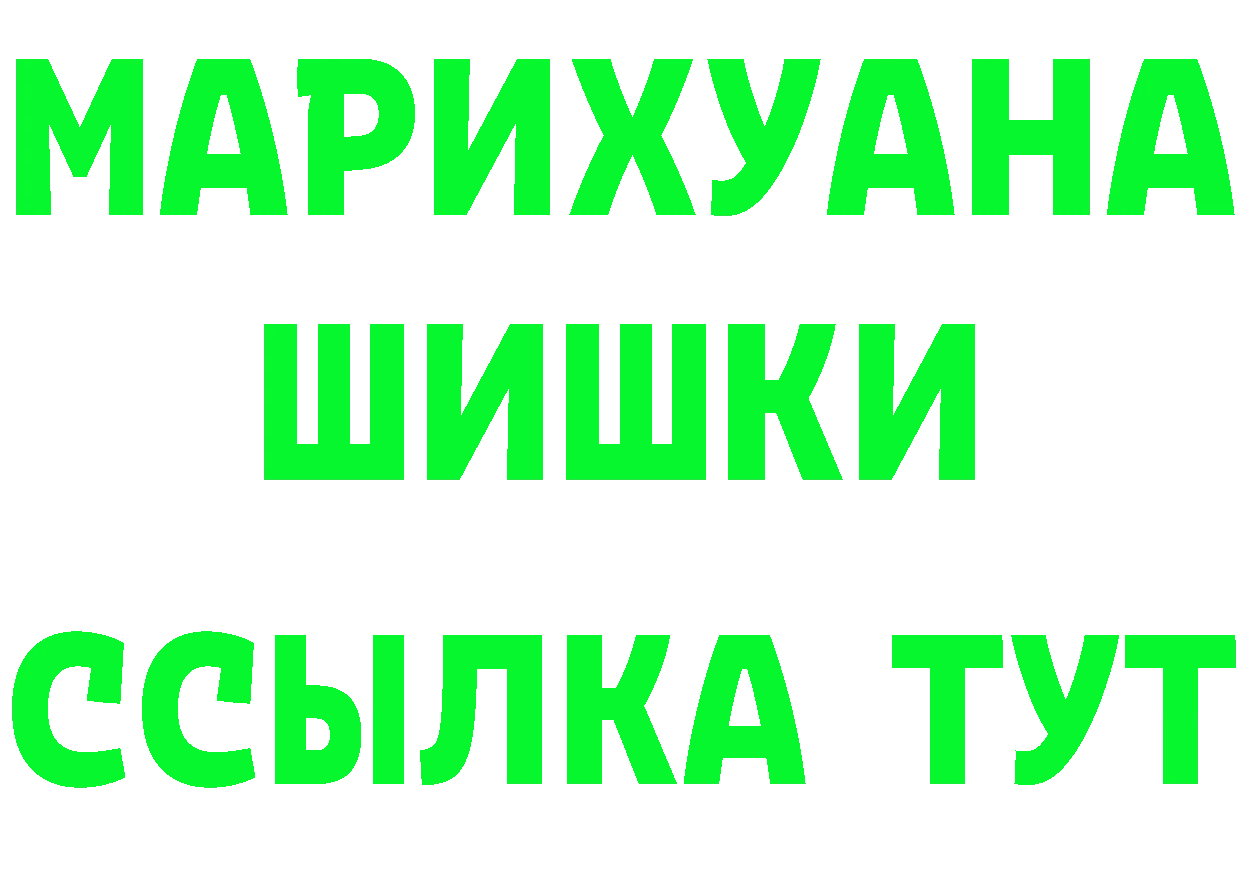 МАРИХУАНА
ШИШКИ
ССЫЛКА ТУТ